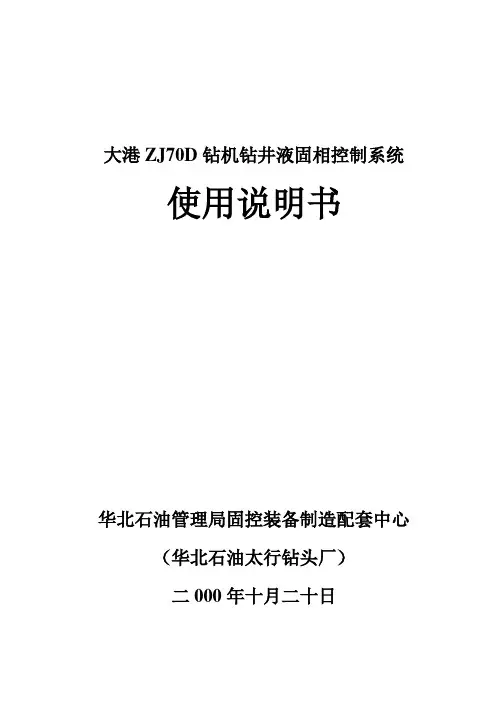 大港ZJ70D钻机钻井液固相控制系统

使用说明书

华北石油管理局固控装备制造配套中心

（华北石油太行钻头厂）

二000年十月二十日